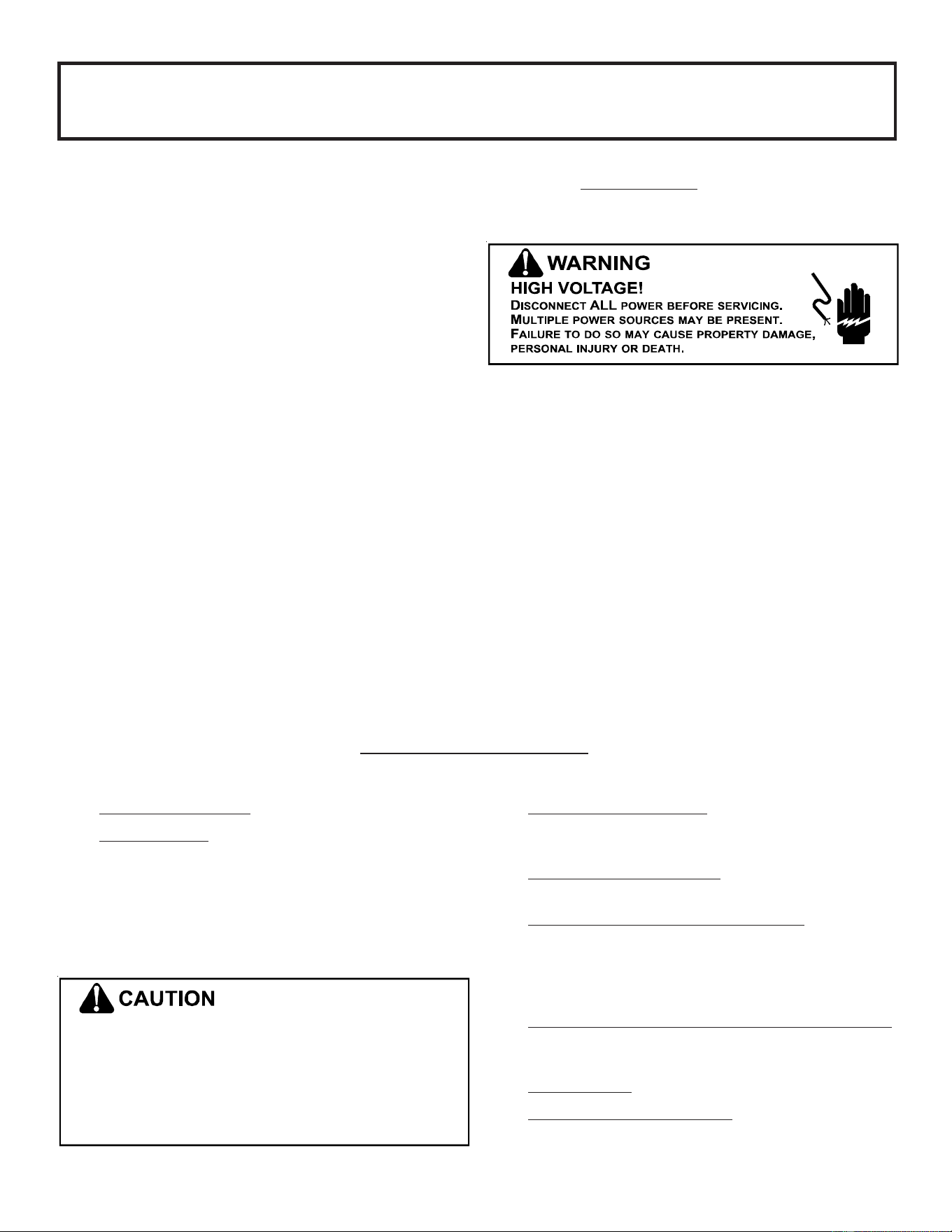 WARNING

HIGH VOLTAGE!
DISCONNECT ALL POWER BEFORE SERVICING.
MULTIPLE POWER SOURCES MAY BE PRESENT.
FAILURE TO DO SO MAY CAUSE PROPERTY DAMAGE, PERSONAL INJURY OR DEATH.

CAUTION